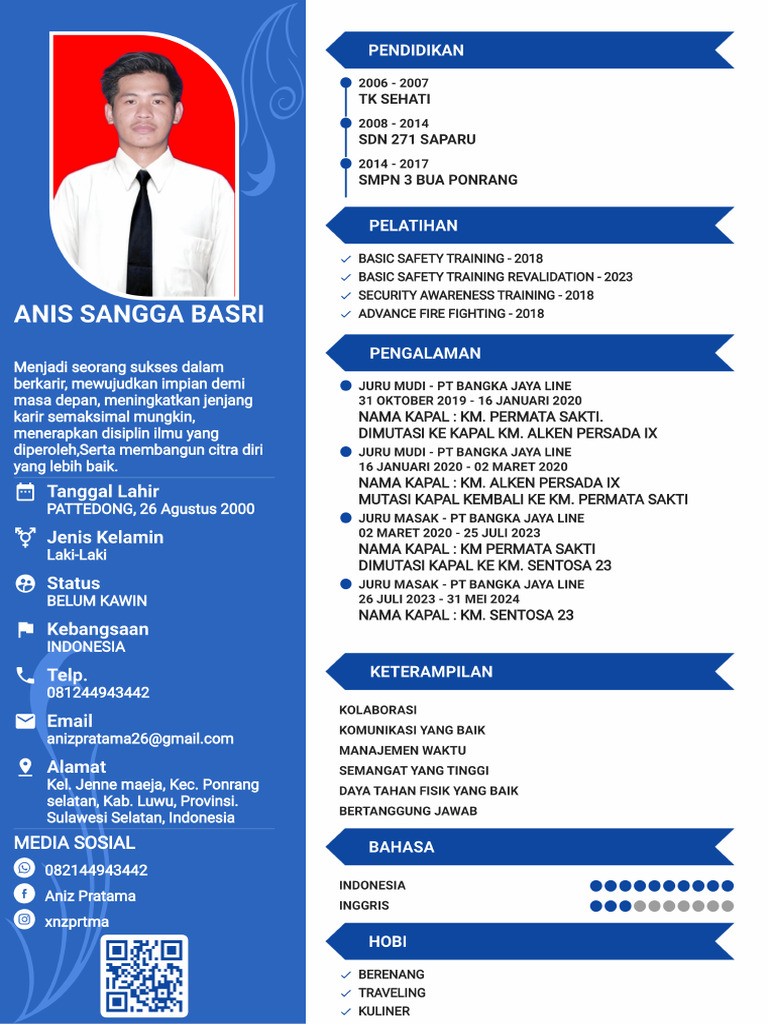 ANIS SANGGA BASRI

Menjadi seorang sukses dalam berkarir, mewujudkan impian demi masa depan, meningkatkan jenjang karir semaksimal mungkin, menerapkan disiplin ilmu yang diperoleh,Serta membangun citra diri yang lebih baik.

Tanggal Lahir
PATTEDONG, 26 Agustus 2000

Jenis Kelamin
Laki-Laki

Status
BELUM KAWIN

Kebangsaan
INDONESIA

Telp.
081244943442

Email
anizpratama26@gmail.com

Alamat
Kel. Jenne maeja, Kec. Ponrang selatan, Kab. Luwu, Provinsi. Sulawesi Selatan, Indonesia

MEDIA SOSIAL
082144943442
Aniz Pratama
xnzprtma

PENDIDIKAN
2006 - 2007
TK SEHATI
2008 - 2014
SDN 271 SAPARU
2014 - 2017
SMPN 3 BUA PONRANG

PELATIHAN
BASIC SAFETY TRAINING - 2018
BASIC SAFETY TRAINING REVALIDATION - 2023
SECURITY AWARENESS TRAINING - 2018
ADVANCE FIRE FIGHTING - 2018

PENGALAMAN
JURU MUDI - PT BANGKA JAYA LINE
31 OKTOBER 2019 - 16 JANUARI 2020
NAMA KAPAL : KM. PERMATA SAKTI.
DIMUTASI KE KAPAL KM. ALKEN PERSADA IX
JURU MUDI - PT BANGKA JAYA LINE
16 JANUARI 2020 - 02 MARET 2020
NAMA KAPAL : KM. ALKEN PERSADA IX
MUTASI KAPAL KEMBALI KE KM. PERMATA SAKTI
JURU MASAK - PT BANGKA JAYA LINE
02 MARET 2020 - 25 JULI 2023
NAMA KAPAL : KM PERMATA SAKTI
DIMUTASI KAPAL KE KM. SENTOSA 23
JURU MASAK - PT BANGKA JAYA LINE
26 JULI 2023 - 31 MEI 2024
NAMA KAPAL : KM. SENTOSA 23

KETERAMPILAN
KOLABORASI
KOMUNIKASI YANG BAIK
MANAJEMEN WAKTU
SEMANGAT YANG TINGGI
DAYA TAHAN FISIK YANG BAIK
BERTANGGUNG JAWAB

BAHASA
INDONESIA
INGGRIS

HOBI
BERENANG
TRAVELING
KULINER